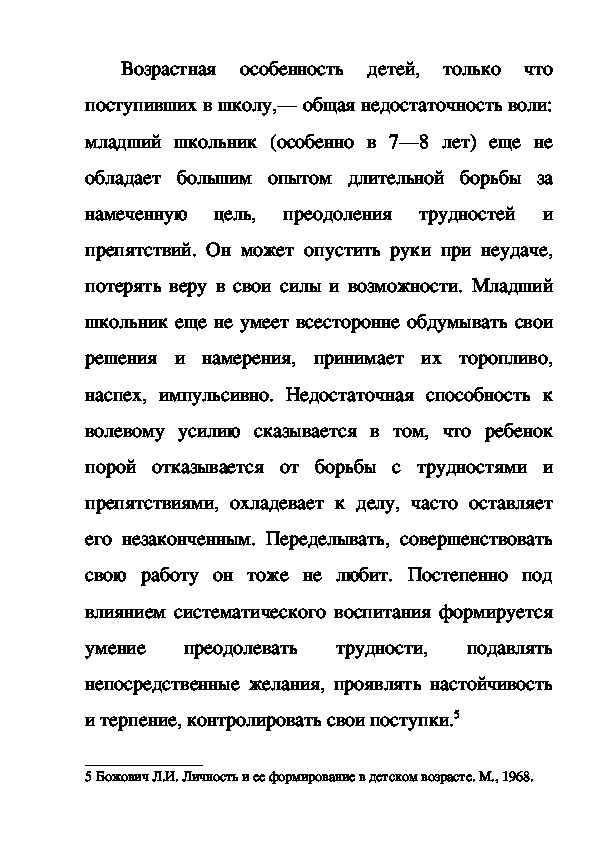 Возрастная особенность детей, только что поступивших в школу,— общая недостаточность воли: младший школьник (особенно в 7—8 лет) еще не обладает большим опытом длительной борьбы за намеченную цель, преодоления трудностей и препятствий. Он может опустить руки при неудаче, потерять веру в свои силы и возможности. Младший школьник еще не умеет всесторонне обдумывать свои решения и намерения, принимает их торопливо, наспех, импульсивно. Недостаточная способность к волевому усилию сказывается в том, что ребенок порой отказывается от борьбы с трудностями и препятствиями, охладевает к делу, часто оставляет его незаконченным. Переделывать, совершенствовать свою работу он тоже не любит. Постепенно под влиянием систематического воспитания формируется умение преодолевать трудности, подавлять непосредственные желания, проявлять настойчивость и терпение, контролировать свои поступки.$^5$

5 Божович Л.И. Личность и ее формирование в детском возрасте. М., 1968.